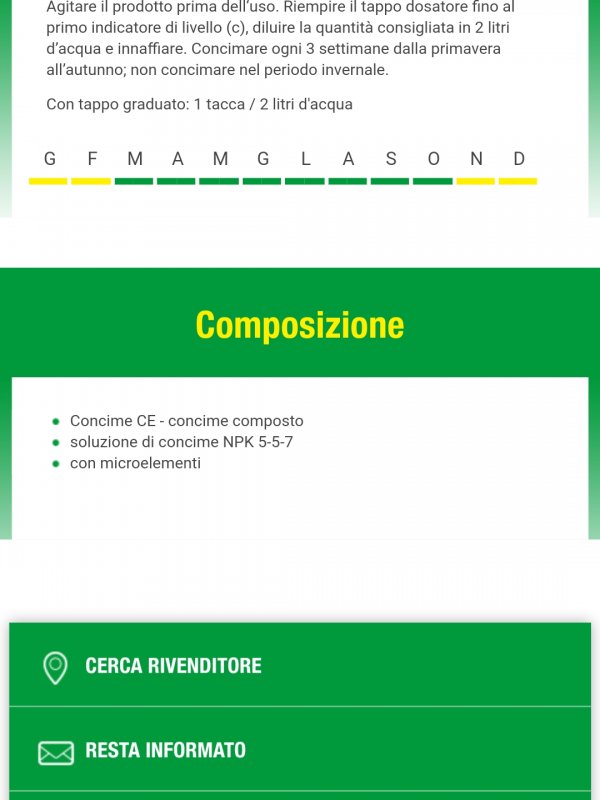 Agitare il prodotto prima dell'uso. Riempire il tappo dosatore fino al primo indicatore di livello (c), diluire la quantità consigliata in 2 litri d'acqua e innaffiare. Concimare ogni 3 settimane dalla primavera all'autunno; non concimare nel periodo invernale.

Con tappo graduato: 1 tacca / 2 litri d'acqua

G F M A M G L A S O N D

Composizione

- Concime CE - concime composto
- soluzione di concime NPK 5-5-7
- con microelementi

CERCA RIVENDITORE

RESTA INFORMATO